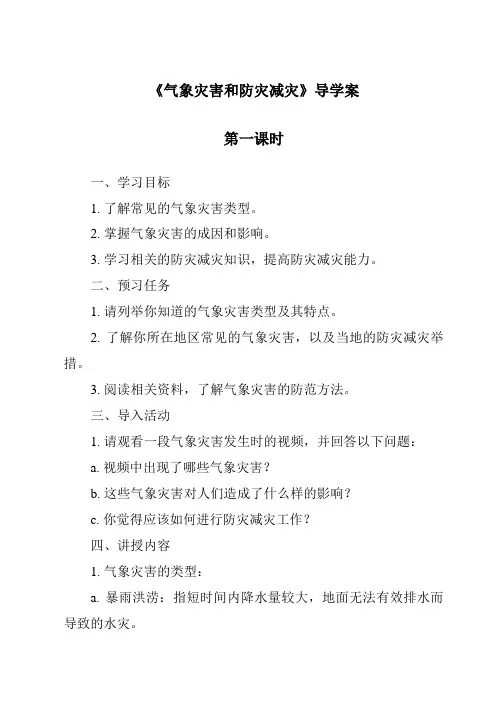 《气象灾害和防灾减灾》导学案

第一课时

一、学习目标

1. 了解常见的气象灾害类型。

2. 掌握气象灾害的成因和影响。

3. 学习相关的防灾减灾知识，提高防灾减灾能力。

二、预习任务

1. 请列举你知道的气象灾害类型及其特点。

2. 了解你所在地区常见的气象灾害，以及当地的防灾减灾举措。

3. 阅读相关资料，了解气象灾害的防范方法。

三、导入活动

1. 请观看一段气象灾害发生时的视频，并回答以下问题：

a. 视频中出现了哪些气象灾害？

b. 这些气象灾害对人们造成了什么样的影响？

c. 你觉得应该如何进行防灾减灾工作？

四、讲授内容

1. 气象灾害的类型：

a. 暴雨洪涝：指短时间内降水量较大，地面无法有效排水而导致的水灾。